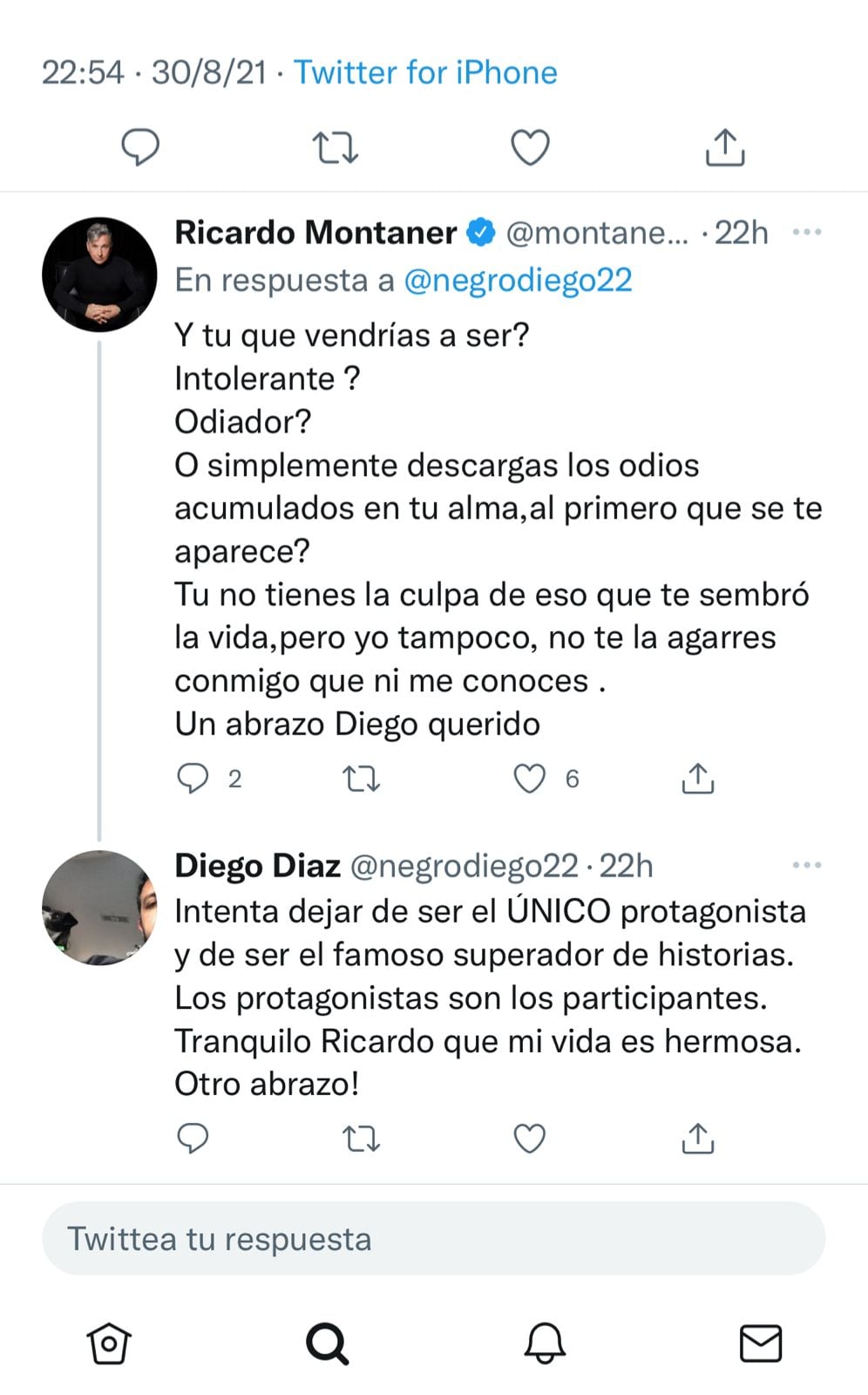 22:54 · 30/8/21 · Twitter for iPhone

Ricardo Montaner @montane... · 22h
En respuesta a @negrodiego22
Y tu que vendrías a ser?
Intolerante ?
Odiador?
O simplemente descargas los odios acumulados en tu alma,al primero que se te aparece?
Tu no tienes la culpa de eso que te sembró la vida,pero yo tampoco, no te la agarres conmigo que ni me conoces .
Un abrazo Diego querido

2 6

Diego Diaz @negrodiego22 · 22h
Intenta dejar de ser el ÚNICO protagonista y de ser el famoso superador de historias. Los protagonistas son los participantes. Tranquilo Ricardo que mi vida es hermosa. Otro abrazo!

Twittea tu respuesta